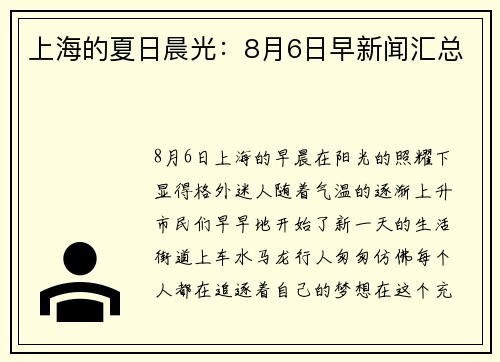 上海的夏日晨光：8月6日早新闻汇总

8月6日上海的早晨在阳光的照耀下显得格外迷人随着气温的逐渐上升市民们早早地开始了新一天的生活街道上车水马龙行人匆匆仿佛每个人都在追逐着自己的梦想在这个充